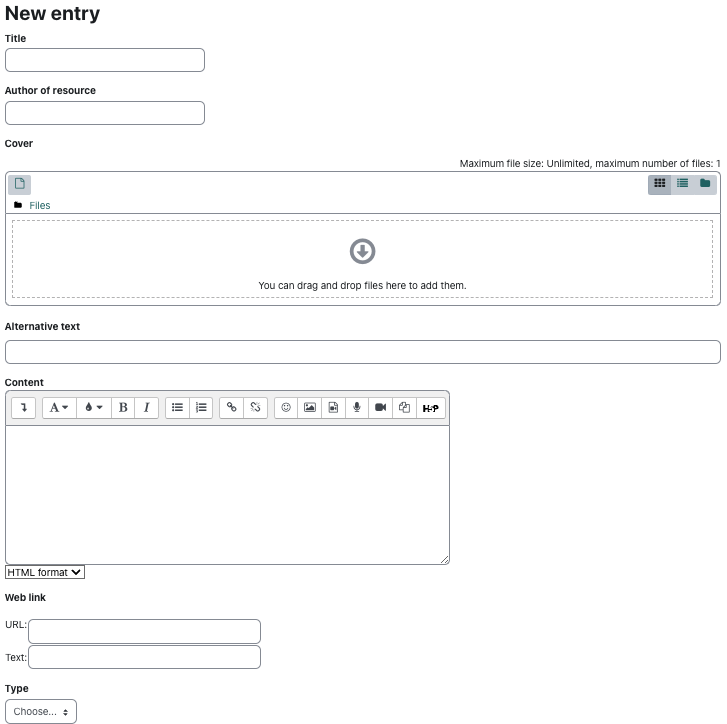 New entry

Title

Author of resource

Cover

Maximum file size: Unlimited, maximum number of files: 1

Files

You can drag and drop files here to add them.

Alternative text

Content

A B I H-P

HTML format

Web link

URL:

Text:

Type

Choose...